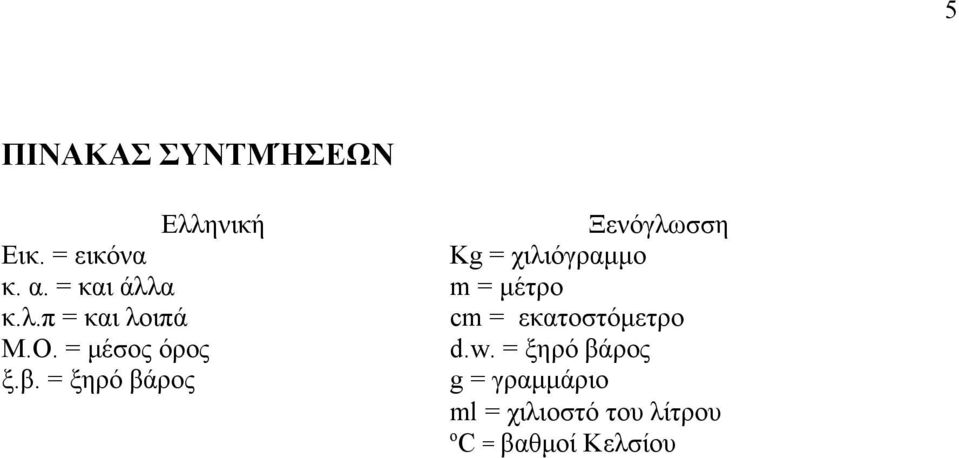 5

ΠΙΝΑΚΑΣ ΣΥΝΤΜΉΣΕΩΝ

Ελληνική
Εικ. = εικόνα
κ. α. = και άλλα
κ.λ.π = και λοιπά
Μ.Ο. = μέσος όρος
ξ.β. = ξηρό βάρος

Ξενόγλωσση
Kg = χιλιόγραμμο
m = μέτρο
cm = εκατοστόμετρο
d.w. = ξηρό βάρος
g = γραμμάριο
ml = χιλιοστό του λίτρου
ºC = βαθμοί Κελσίου